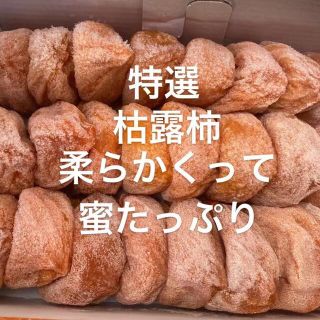 特選
枯露柿
柔らかくって
蜜たっぷり